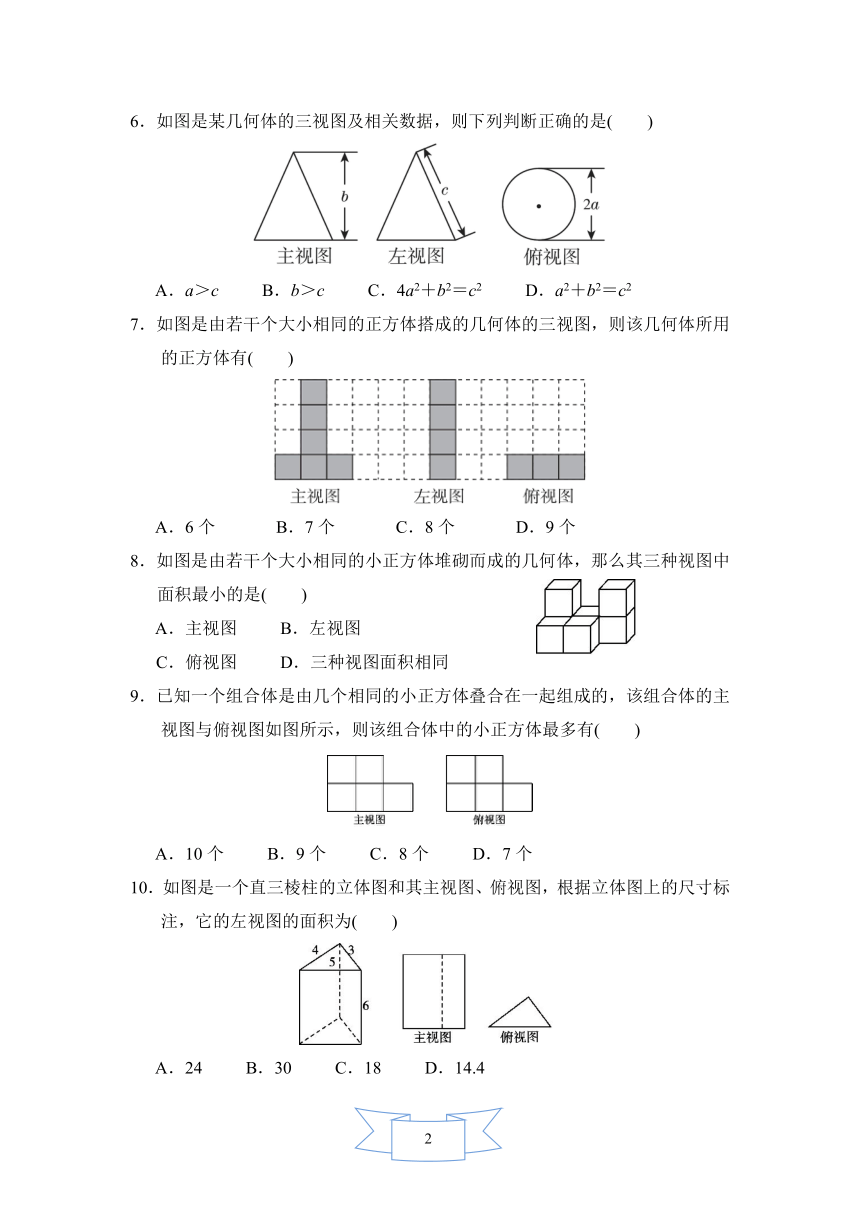 6．如图是某几何体的三视图及相关数据，则下列判断正确的是(　　)

$b$　$c$　$2a$

主视图　左视图　俯视图

A．$a>c$　　B．$b>c$　　C．$4a^2+b^2=c^2$　　D．$a^2+b^2=c^2$

7．如图是由若干个大小相同的正方体搭成的几何体的三视图，则该几何体所用的正方体有(　　)

主视图　左视图　俯视图

A．6 个　　B．7 个　　C．8 个　　D．9 个

8．如图是由若干个大小相同的小正方体堆砌而成的几何体，那么其三种视图中面积最小的是(　　)

A．主视图　　B．左视图

C．俯视图　　D．三种视图面积相同

9．已知一个组合体是由几个相同的小正方体叠合在一起组成的，该组合体的主视图与俯视图如图所示，则该组合体中的小正方体最多有(　　)

主视图　俯视图

A．10 个　　B．9 个　　C．8 个　　D．7 个

10．如图是一个直三棱柱的立体图和其主视图、俯视图，根据立体图上的尺寸标注，它的左视图的面积为(　　)

4　3　5　6

主视图　俯视图

A．24　　B．30　　C．18　　D．14.4

2